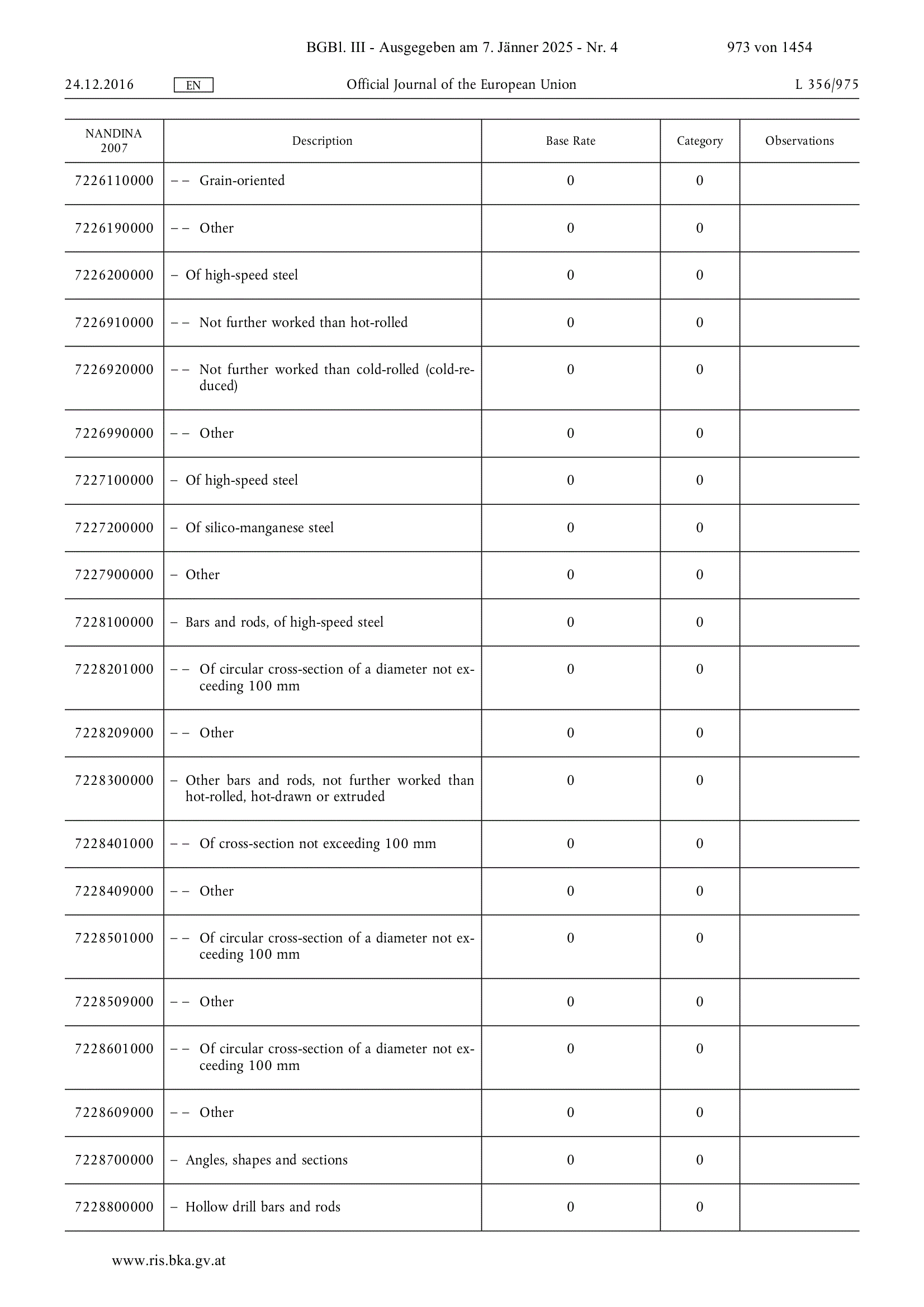 BGBl. III - Ausgegeben am 7. Jänner 2025 - Nr. 4 973 von 1454

24.12.2016 EN Official Journal of the European Union L 356/975

| NANDINA 2007 | Description | Base Rate | Category | Observations |
|---|---|---|---|---|
| 7226110000 | – – Grain-oriented | 0 | 0 | |
| 7226190000 | – – Other | 0 | 0 | |
| 7226200000 | – Of high-speed steel | 0 | 0 | |
| 7226910000 | – – Not further worked than hot-rolled | 0 | 0 | |
| 7226920000 | – – Not further worked than cold-rolled (cold-reduced) | 0 | 0 | |
| 7226990000 | – – Other | 0 | 0 | |
| 7227100000 | – Of high-speed steel | 0 | 0 | |
| 7227200000 | – Of silico-manganese steel | 0 | 0 | |
| 7227900000 | – Other | 0 | 0 | |
| 7228100000 | – Bars and rods, of high-speed steel | 0 | 0 | |
| 7228201000 | – – Of circular cross-section of a diameter not exceeding 100 mm | 0 | 0 | |
| 7228209000 | – – Other | 0 | 0 | |
| 7228300000 | – Other bars and rods, not further worked than hot-rolled, hot-drawn or extruded | 0 | 0 | |
| 7228401000 | – – Of cross-section not exceeding 100 mm | 0 | 0 | |
| 7228409000 | – – Other | 0 | 0 | |
| 7228501000 | – – Of circular cross-section of a diameter not exceeding 100 mm | 0 | 0 | |
| 7228509000 | – – Other | 0 | 0 | |
| 7228601000 | – – Of circular cross-section of a diameter not exceeding 100 mm | 0 | 0 | |
| 7228609000 | – – Other | 0 | 0 | |
| 7228700000 | – Angles, shapes and sections | 0 | 0 | |
| 7228800000 | – Hollow drill bars and rods | 0 | 0 | |

www.ris.bka.gv.at